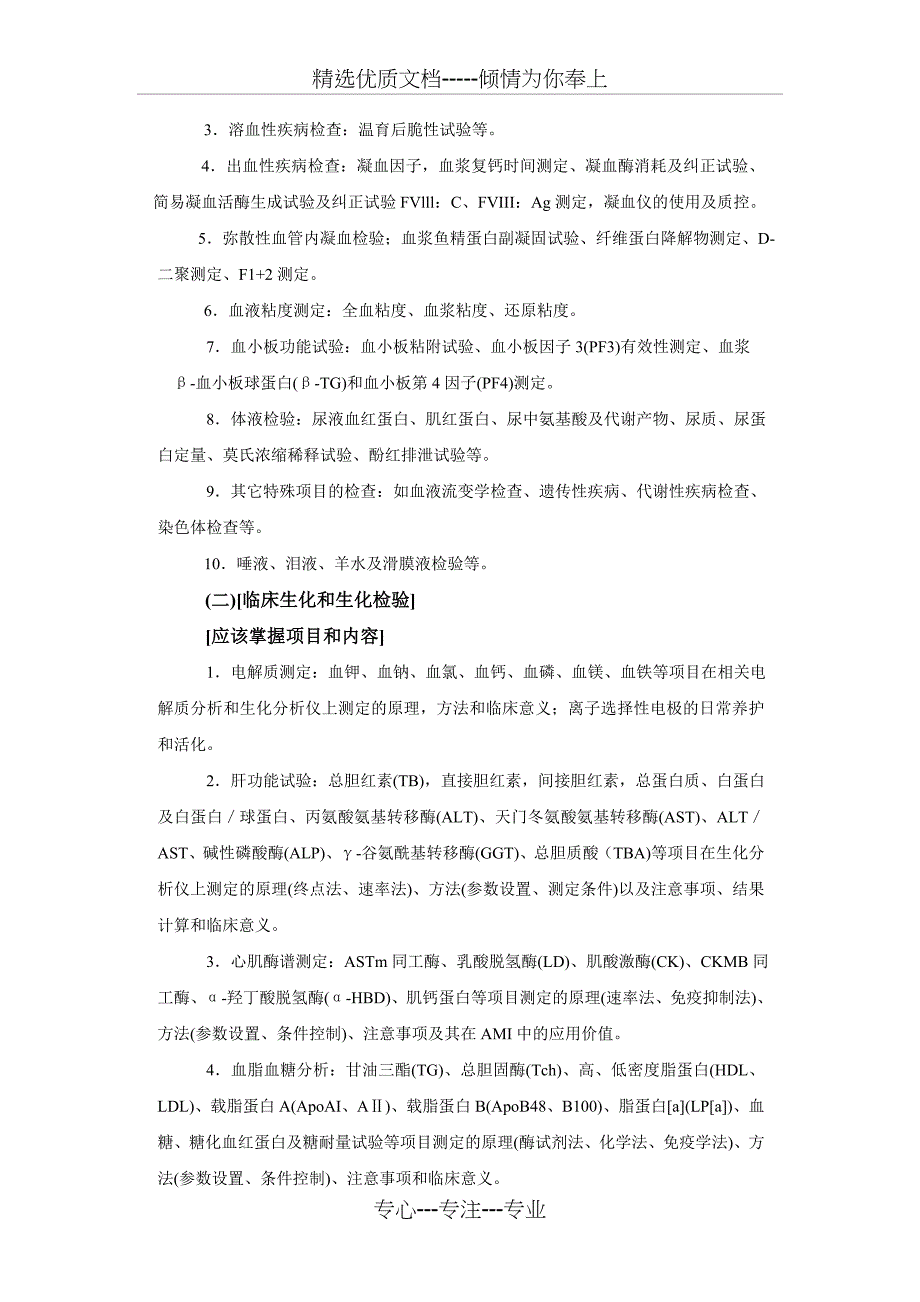 精选优质文档-----倾情为你奉上

3．溶血性疾病检查：温育后脆性试验等。

4．出血性疾病检查：凝血因子，血浆复钙时间测定、凝血酶消耗及纠正试验、简易凝血活酶生成试验及纠正试验 FVlll：C、FVIII：Ag 测定，凝血仪的使用及质控。

5．弥散性血管内凝血检验；血浆鱼精蛋白副凝固试验、纤维蛋白降解物测定、D-二聚测定、F1+2 测定。

6．血液粘度测定：全血粘度、血浆粘度、还原粘度。

7．血小板功能试验：血小板粘附试验、血小板因子 3(PF3)有效性测定、血浆β-血小板球蛋白(β-TG)和血小板第 4 因子(PF4)测定。

8．体液检验：尿液血红蛋白、肌红蛋白、尿中氨基酸及代谢产物、尿质、尿蛋白定量、莫氏浓缩稀释试验、酚红排泄试验等。

9．其它特殊项目的检查：如血液流变学检查、遗传性疾病、代谢性疾病检查、染色体检查等。

10．唾液、泪液、羊水及滑膜液检验等。

(二)[临床生化和生化检验]

[应该掌握项目和内容]

1．电解质测定：血钾、血钠、血氯、血钙、血磷、血镁、血铁等项目在相关电解质分析和生化分析仪上测定的原理，方法和临床意义；离子选择性电极的日常养护和活化。

2．肝功能试验：总胆红素(TB)，直接胆红素，间接胆红素，总蛋白质、白蛋白及白蛋白／球蛋白、丙氨酸氨基转移酶(ALT)、天门冬氨酸氨基转移酶(AST)、ALT／AST、碱性磷酸酶(ALP)、γ-谷氨酰基转移酶(GGT)、总胆质酸（TBA)等项目在生化分析仪上测定的原理(终点法、速率法)、方法(参数设置、测定条件)以及注意事项、结果计算和临床意义。

3．心肌酶谱测定：ASTm 同工酶、乳酸脱氢酶(LD)、肌酸激酶(CK)、CKMB 同工酶、α-羟丁酸脱氢酶(α-HBD)、肌钙蛋白等项目测定的原理(速率法、免疫抑制法)、方法(参数设置、条件控制)、注意事项及其在 AMI 中的应用价值。

4．血脂血糖分析：甘油三酯(TG)、总胆固酶(Tch)、高、低密度脂蛋白(HDL、LDL)、载脂蛋白 A(ApoAI、AⅡ)、载脂蛋白 B(ApoB48、B100)、脂蛋白[a](LP[a])、血糖、糖化血红蛋白及糖耐量试验等项目测定的原理(酶试剂法、化学法、免疫学法)、方法(参数设置、条件控制)、注意事项和临床意义。

专心---专注---专业